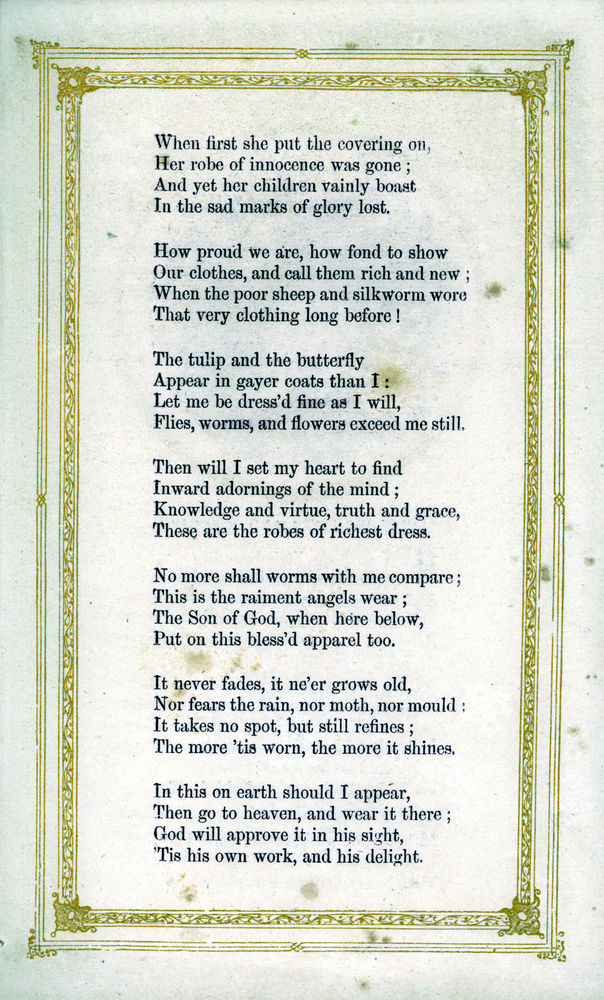 When first she put the covering on,
Her robe of innocence was gone ;
And yet her children vainly boast
In the sad marks of glory lost.

How proud we are, how fond to show
Our clothes, and call them rich and new ;
When the poor sheep and silkworm wore
That very clothing long before !

The tulip and the butterfly
Appear in gayer coats than I :
Let me be dress'd fine as I will,
Flies, worms, and flowers exceed me still.

Then will I set my heart to find
Inward adornings of the mind ;
Knowledge and virtue, truth and grace,
These are the robes of richest dress.

No more shall worms with me compare ;
This is the raiment angels wear ;
The Son of God, when here below,
Put on this bless'd apparel too.

It never fades, it ne'er grows old,
Nor fears the rain, nor moth, nor mould :
It takes no spot, but still refines ;
The more 'tis worn, the more it shines.

In this on earth should I appear,
Then go to heaven, and wear it there ;
God will approve it in his sight,
'Tis his own work, and his delight.